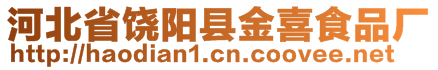 河北省饶阳县金喜食品厂
http://haodian1.cn.coovee.net